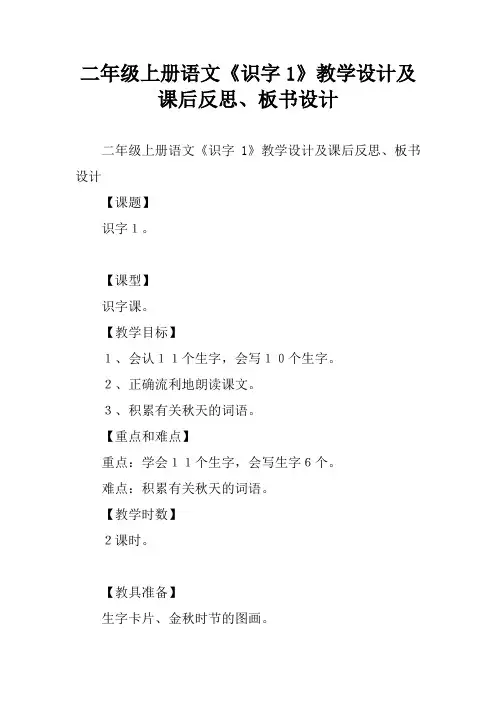 二年级上册语文《识字1》教学设计及课后反思、板书设计

二年级上册语文《识字1》教学设计及课后反思、板书设计

【课题】

识字1。

【课型】

识字课。

【教学目标】

1、会认11个生字，会写10个生字。

2、正确流利地朗读课文。

3、积累有关秋天的词语。

【重点和难点】

重点：学会11个生字，会写生字6个。

难点：积累有关秋天的词语。

【教学时数】

2课时。

【教具准备】

生字卡片、金秋时节的图画。